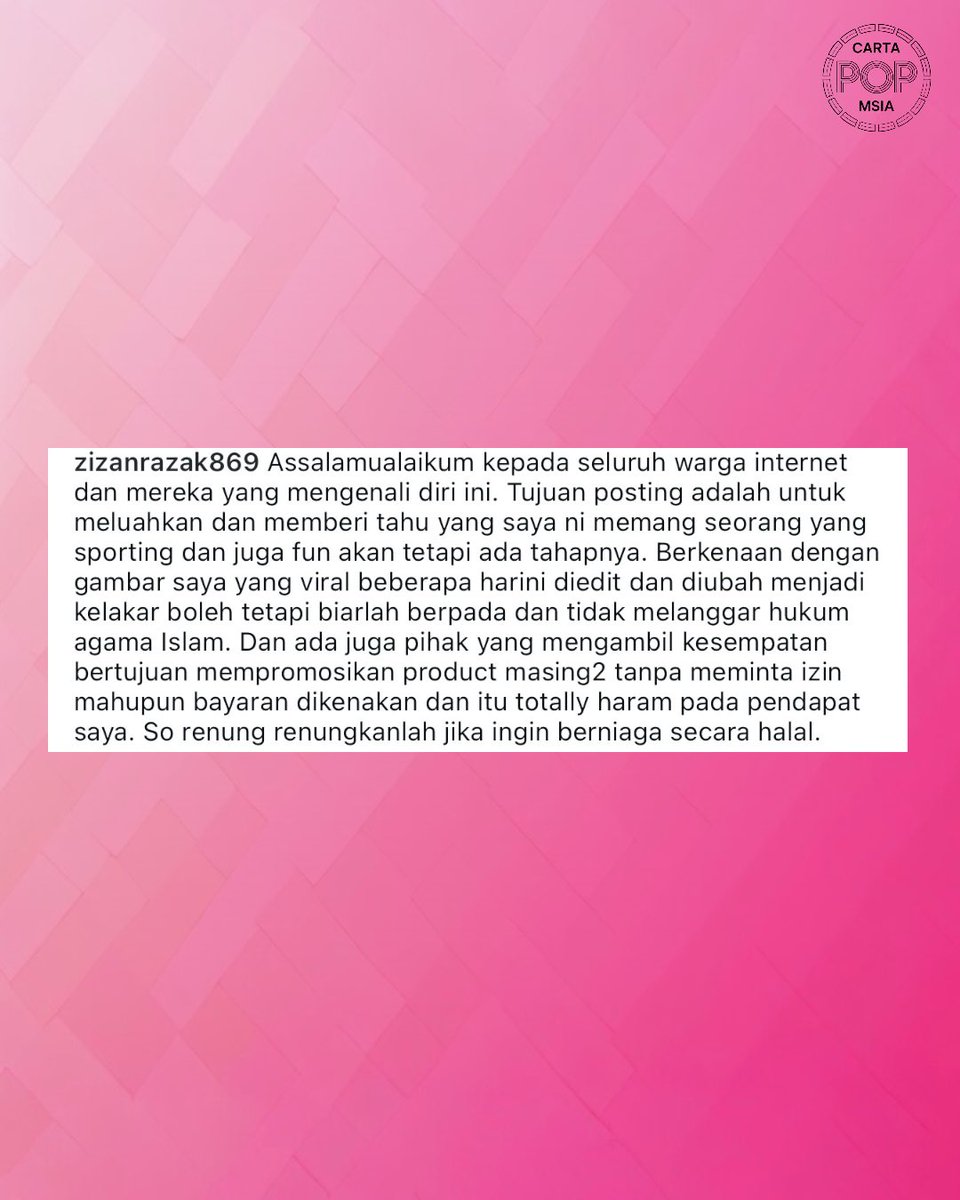 CARTA POP MSIA

zizanrazak869 Assalamualaikum kepada seluruh warga internet dan mereka yang mengenali diri ini. Tujuan posting adalah untuk meluahkan dan memberi tahu yang saya ni memang seorang yang sporting dan juga fun akan tetapi ada tahapnya. Berkenaan dengan gambar saya yang viral beberapa harini diedit dan diubah menjadi kelakar boleh tetapi biarlah berpada dan tidak melanggar hukum agama Islam. Dan ada juga pihak yang mengambil kesempatan bertujuan mempromosikan product masing2 tanpa meminta izin mahupun bayaran dikenakan dan itu totally haram pada pendapat saya. So renung renungkanlah jika ingin berniaga secara halal.